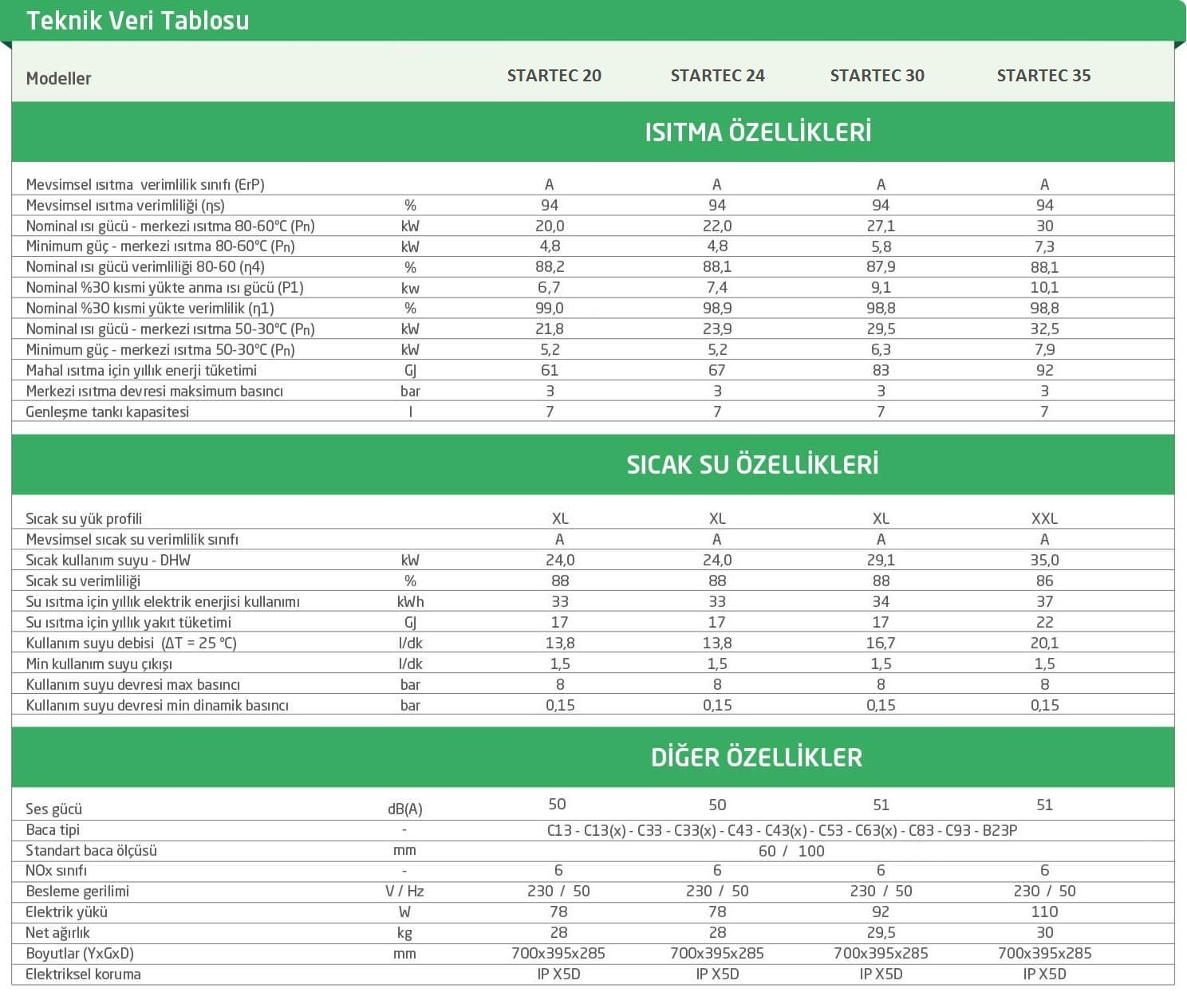 Teknik Veri Tablosu

| Modeller | | STARTEC 20 | STARTEC 24 | STARTEC 30 | STARTEC 35 |
|---|---|---|---|---|---|
| ISITMA ÖZELLİKLERİ | | | | | |
| Mevsimsel ısıtma verimlilik sınıfı (ErP) | | A | A | A | A |
| Mevsimsel ısıtma verimliliği (ηs) | % | 94 | 94 | 94 | 94 |
| Nominal ısı gücü - merkezi ısıtma 80-60°C (Pn) | kW | 20,0 | 22,0 | 27,1 | 30 |
| Minimum güç - merkezi ısıtma 80-60°C (Pn) | kW | 4,8 | 4,8 | 5,8 | 7,3 |
| Nominal ısı gücü verimliliği 80-60 (η4) | % | 88,2 | 88,1 | 87,9 | 88,1 |
| Nominal %30 kısmi yükte anma ısı gücü (P1) | kw | 6,7 | 7,4 | 9,1 | 10,1 |
| Nominal %30 kısmi yükte verimlilik (η1) | % | 99,0 | 98,9 | 98,8 | 98,8 |
| Nominal ısı gücü - merkezi ısıtma 50-30°C (Pn) | kW | 21,8 | 23,9 | 29,5 | 32,5 |
| Minimum güç - merkezi ısıtma 50-30°C (Pn) | kW | 5,2 | 5,2 | 6,3 | 7,9 |
| Mahal ısıtma için yıllık enerji tüketimi | GJ | 61 | 67 | 83 | 92 |
| Merkezi ısıtma devresi maksimum basıncı | bar | 3 | 3 | 3 | 3 |
| Genleşme tankı kapasitesi | l | 7 | 7 | 7 | 7 |
| SICAK SU ÖZELLİKLERİ | | | | | |
| Sıcak su yük profili | | XL | XL | XL | XXL |
| Mevsimsel sıcak su verimlilik sınıfı | | A | A | A | A |
| Sıcak kullanım suyu - DHW | kW | 24,0 | 24,0 | 29,1 | 35,0 |
| Sıcak su verimliliği | % | 88 | 88 | 88 | 86 |
| Su ısıtma için yıllık elektrik enerjisi kullanımı | kWh | 33 | 33 | 34 | 37 |
| Su ısıtma için yıllık yakıt tüketimi | GJ | 17 | 17 | 17 | 22 |
| Kullanım suyu debisi (ΔT = 25 °C) | l/dk | 13,8 | 13,8 | 16,7 | 20,1 |
| Min kullanım suyu çıkışı | l/dk | 1,5 | 1,5 | 1,5 | 1,5 |
| Kullanım suyu devresi max basıncı | bar | 8 | 8 | 8 | 8 |
| Kullanım suyu devresi min dinamik basıncı | bar | 0,15 | 0,15 | 0,15 | 0,15 |
| DİĞER ÖZELLİKLER | | | | | |
| Ses gücü | dB(A) | 50 | 50 | 51 | 51 |
| Baca tipi | - | C13 - C13(x) - C33 - C33(x) - C43 - C43(x) - C53 - C63(x) - C83 - C93 - B23P | | | |
| Standart baca ölçüsü | mm | 60 / 100 | | | |
| NOx sınıfı | - | 6 | 6 | 6 | 6 |
| Besleme gerilimi | V / Hz | 230 / 50 | 230 / 50 | 230 / 50 | 230 / 50 |
| Elektrik yükü | W | 78 | 78 | 92 | 110 |
| Net ağırlık | kg | 28 | 28 | 29,5 | 30 |
| Boyutlar (YxGxD) | mm | 700x395x285 | 700x395x285 | 700x395x285 | 700x395x285 |
| Elektriksel koruma | | IP X5D | IP X5D | IP X5D | IP X5D |